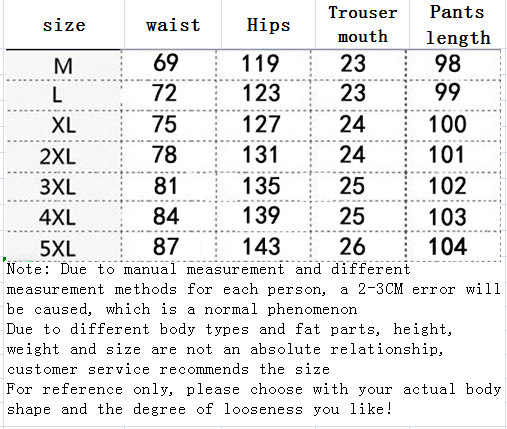 | size | waist | Hips | Trouser mouth | Pants length |
|---|---|---|---|---|
| M | 69 | 119 | 23 | 98 |
| L | 72 | 123 | 23 | 99 |
| XL | 75 | 127 | 24 | 100 |
| 2XL | 78 | 131 | 24 | 101 |
| 3XL | 81 | 135 | 25 | 102 |
| 4XL | 84 | 139 | 25 | 103 |
| 5XL | 87 | 143 | 26 | 104 |

Note: Due to manual measurement and different measurement methods for each person, a 2-3CM error will be caused, which is a normal phenomenon
Due to different body types and fat parts, height, weight and size are not an absolute relationship, customer service recommends the size
For reference only, please choose with your actual body shape and the degree of looseness you like!